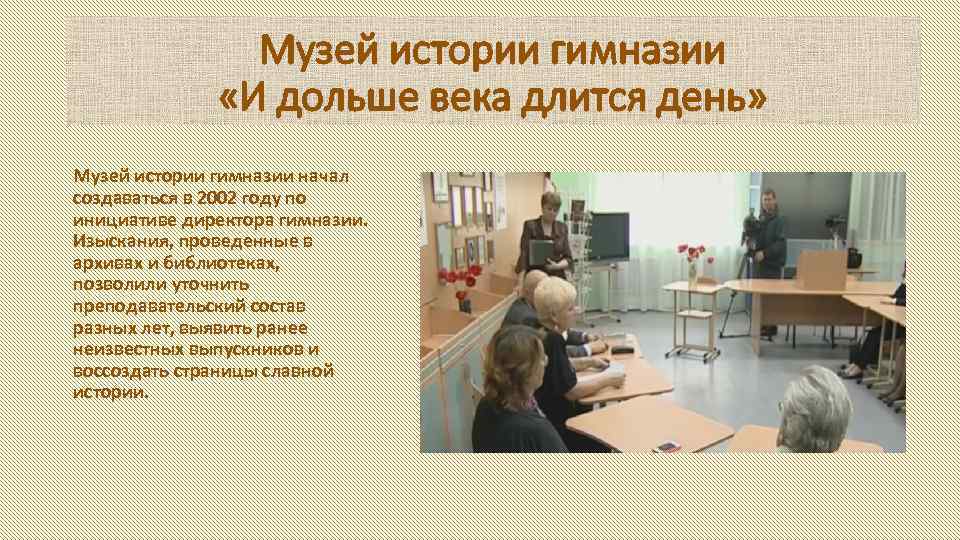 Музей истории гимназии
«И дольше века длится день»

Музей истории гимназии начал создаваться в 2002 году по инициативе директора гимназии. Изыскания, проведенные в архивах и библиотеках, позволили уточнить преподавательский состав разных лет, выявить ранее неизвестных выпускников и воссоздать страницы славной истории.